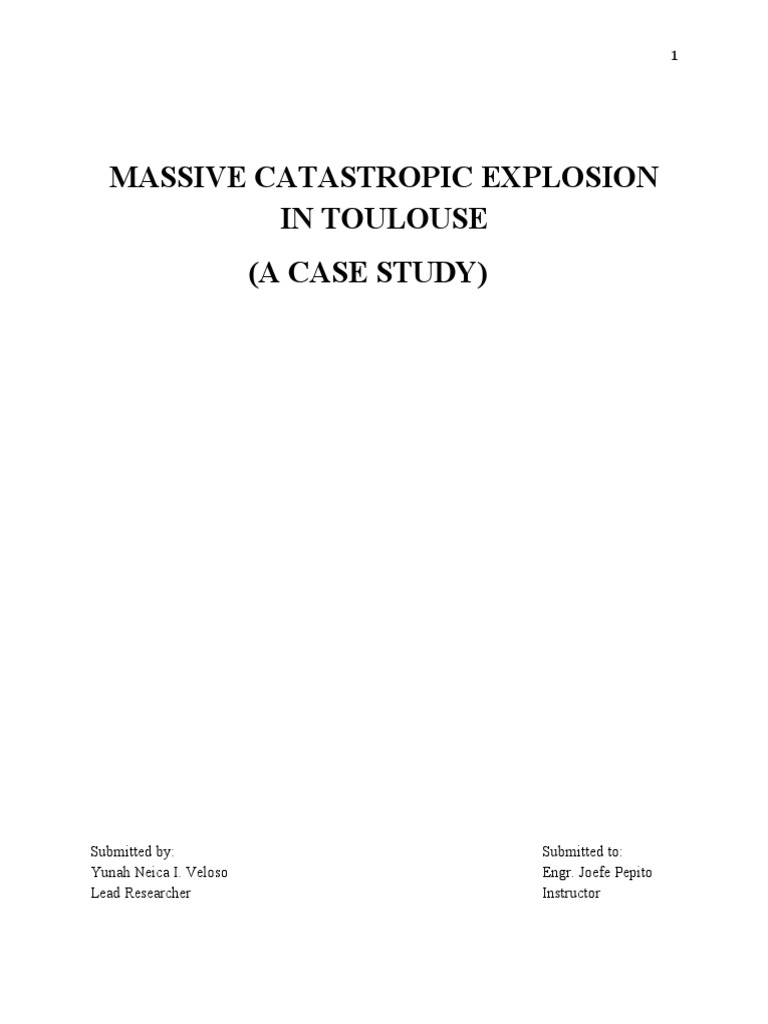 1

MASSIVE CATASTROPIC EXPLOSION IN TOULOUSE

(A CASE STUDY)

Submitted by:
Yunah Neica I. Veloso
Lead Researcher

Submitted to:
Engr. Joefe Pepito
Instructor